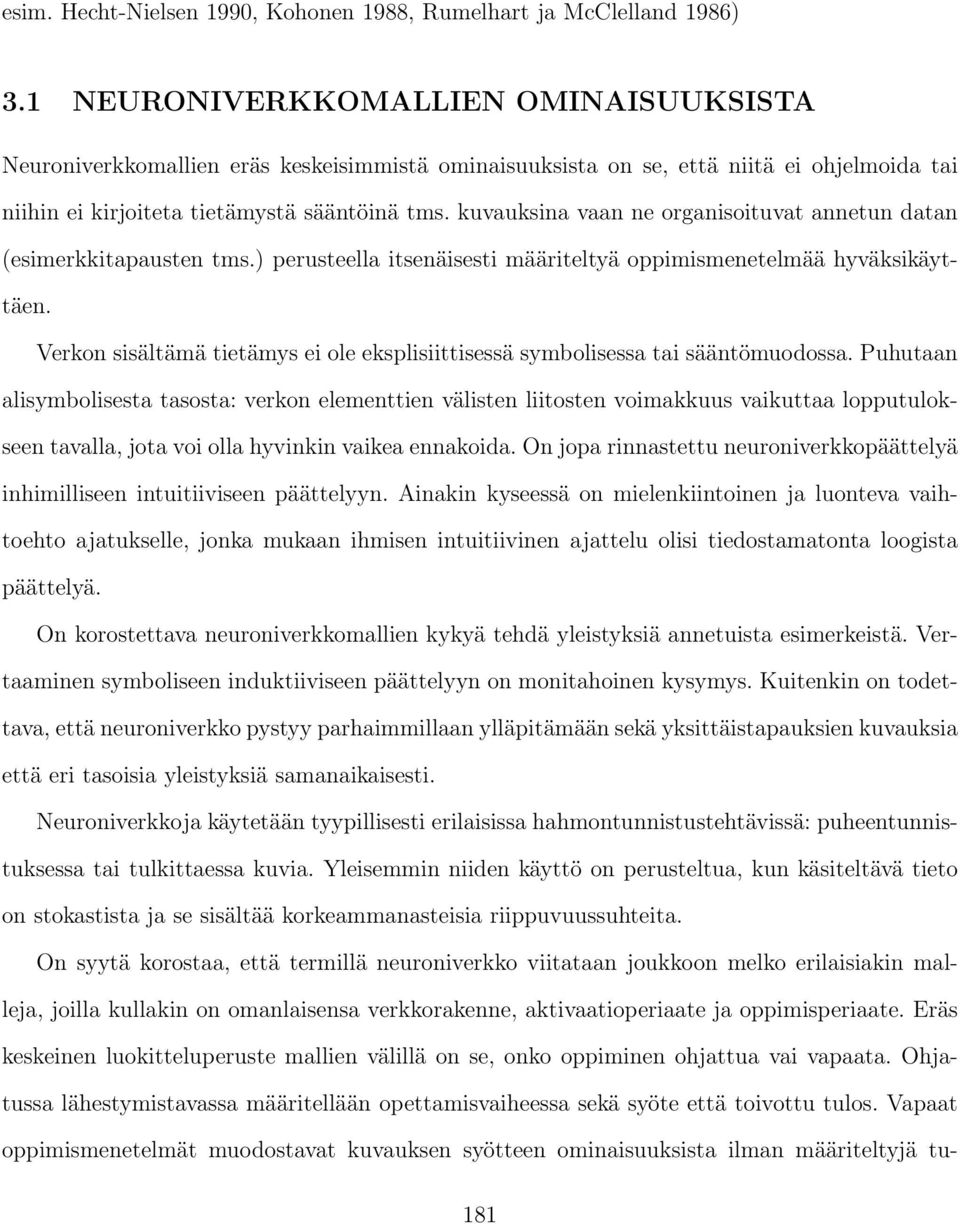 esim. Hecht-Nielsen 1990, Kohonen 1988, Rumelhart ja McClelland 1986)

3.1 NEURONIVERKKOMALLIEN OMINAISUUKSISTA

Neuroniverkkomallien eräs keskeisimmistä ominaisuuksista on se, että niitä ei ohjelmoida tai niihin ei kirjoiteta tietämystä sääntöinä tms. kuvauksina vaan ne organisoituvat annetun datan (esimerkkitapausten tms.) perusteella itsenäisesti määriteltyä oppimismenetelmää hyväksikäyttäen.

Verkon sisältämä tietämys ei ole eksplisiittisessä symbolisessa tai sääntömuodossa. Puhutaan alisymbolisesta tasosta: verkon elementtien välisten liitosten voimakkuus vaikuttaa lopputulokseen tavalla, jota voi olla hyvinkin vaikea ennakoida. On jopa rinnastettu neuroniverkkopäättelyä inhimilliseen intuitiiviseen päättelyyn. Ainakin kyseessä on mielenkiintoinen ja luonteva vaihtoehto ajatukselle, jonka mukaan ihmisen intuitiivinen ajattelu olisi tiedostamatonta loogista päättelyä.

On korostettava neuroniverkkomallien kykyä tehdä yleistyksiä annetuista esimerkeistä. Vertaaminen symboliseen induktiiviseen päättelyyn on monitahoinen kysymys. Kuitenkin on todettava, että neuroniverkko pystyy parhaimmillaan ylläpitämään sekä yksittäistapauksien kuvauksia että eri tasoisia yleistyksiä samanaikaisesti.

Neuroniverkkoja käytetään tyypillisesti erilaisissa hahmontunnistustehtävissä: puheentunnistuksessa tai tulkittaessa kuvia. Yleisemmin niiden käyttö on perusteltua, kun käsiteltävä tieto on stokastista ja se sisältää korkeammanasteisia riippuvuussuhteita.

On syytä korostaa, että termillä neuroniverkko viitataan joukkoon melko erilaisiakin malleja, joilla kullakin on omanlaisensa verkkorakenne, aktivaatioperiaate ja oppimisperiaate. Eräs keskeinen luokitteluperuste mallien välillä on se, onko oppiminen ohjattua vai vapaata. Ohjatussa lähestymistavassa määritellään opettamisvaiheessa sekä syöte että toivottu tulos. Vapaat oppimismenetelmät muodostavat kuvauksen syötteen ominaisuuksista ilman määriteltyjä tu-

181